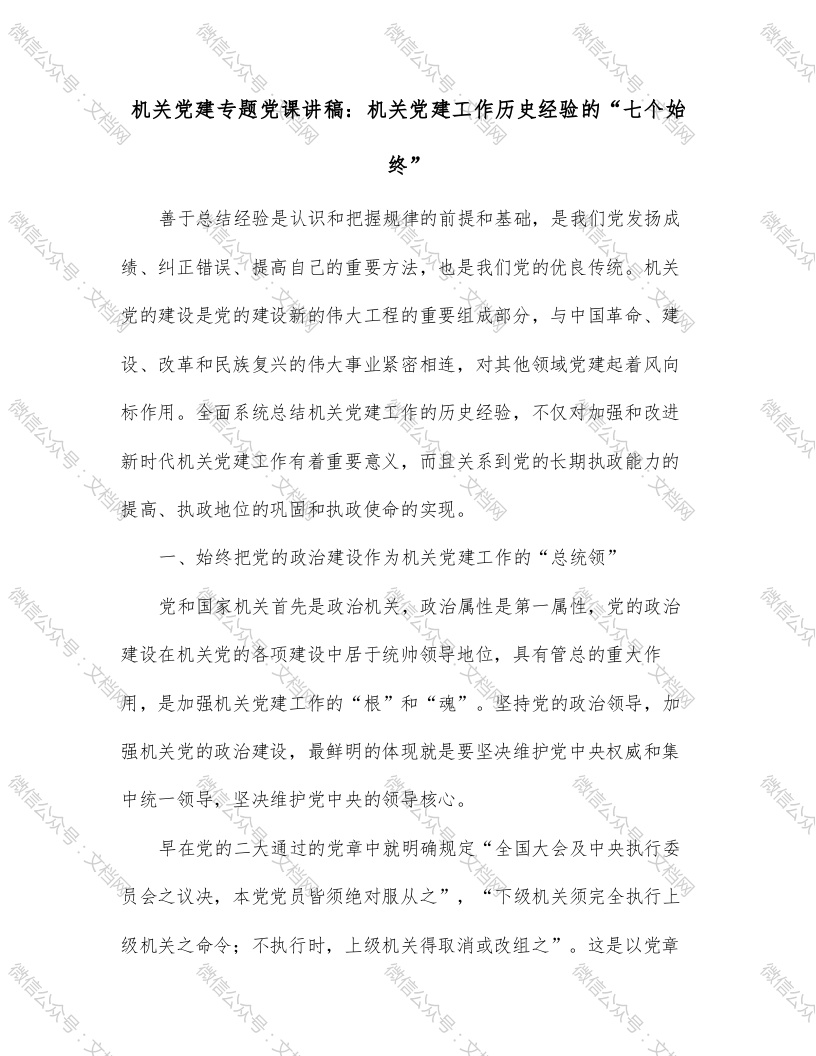 微信公众号：文档网

机关党建专题党课讲稿：机关党建工作历史经验的“七个始终”

善于总结经验是认识和把握规律的前提和基础，是我们党发扬成绩、纠正错误、提高自己的重要方法，也是我们党的优良传统。机关党的建设是党的建设新的伟大工程的重要组成部分，与中国革命、建设、改革和民族复兴的伟大事业紧密相连，对其他领域党建起着风向标作用。全面系统总结机关党建工作的历史经验，不仅对加强和改进新时代机关党建工作有着重要意义，而且关系到党的长期执政能力的提高、执政地位的巩固和执政使命的实现。

一、始终把党的政治建设作为机关党建工作的“总统领”

党和国家机关首先是政治机关，政治属性是第一属性，党的政治建设在机关党的各项建设中居于统帅领导地位，具有管总的重大作用，是加强机关党建工作的“根”和“魂”。坚持党的政治领导，加强机关党的政治建设，最鲜明的体现就是要坚决维护党中央权威和集中统一领导，坚决维护党中央的领导核心。

早在党的二大通过的党章中就明确规定“全国大会及中央执行委员会之议决，本党党员皆须绝对服从之”，“下级机关须完全执行上级机关之命令；不执行时，上级机关得取消或改组之”。这是以党章